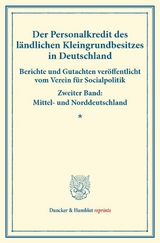 Der Personalkredit des ländlichen Kleingrundbesitzes in Deutschland

Berichte und Gutachten veröffentlicht vom Verein für Socialpolitik

Zweiter Band: Mittel- und Norddeutschland

*

Duncker & Humblot reprints